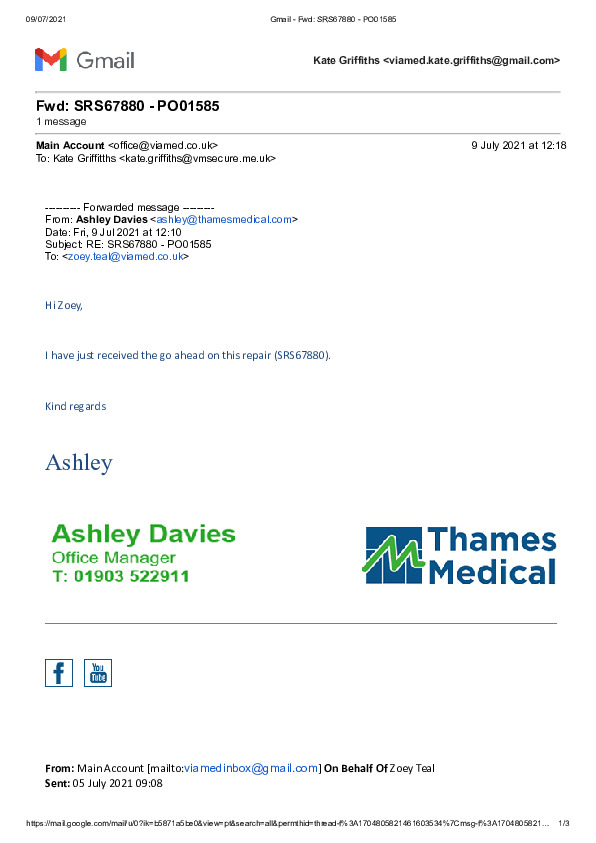 09/07/2021 Gmail - Fwd: SRS67880 - PO01585

Gmail

Kate Griffiths <viamed.kate.griffiths@gmail.com>

Fwd: SRS67880 - PO01585
1 message

Main Account <office@viamed.co.uk> 9 July 2021 at 12:18
To: Kate Griffiths <kate.griffiths@vmsecure.me.uk>

---------- Forwarded message ---------
From: Ashley Davies <ashley@thamesmedical.com>
Date: Fri, 9 Jul 2021 at 12:10
Subject: RE: SRS67880 - PO01585
To: <zoey.teal@viamed.co.uk>

Hi Zoey,

I have just received the go ahead on this repair (SRS67880).

Kind regards

Ashley

Ashley Davies
Office Manager
T: 01903 522911

Thames Medical

f

You Tube

From: Main Account [mailto:viamedinbox@gmail.com] On Behalf Of Zoey Teal
Sent: 05 July 2021 09:08

https://mail.google.com/mail/u/0?ik=b5871a5be0&view=pt&search=all&permthid=thread-f%3A1704805821461603534%7Cmsg-f%3A1704805821... 1/3